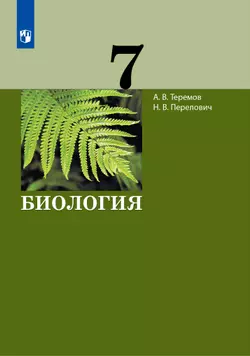 7

А. В. Теремов
Н. В. Перелович

БИОЛОГИЯ